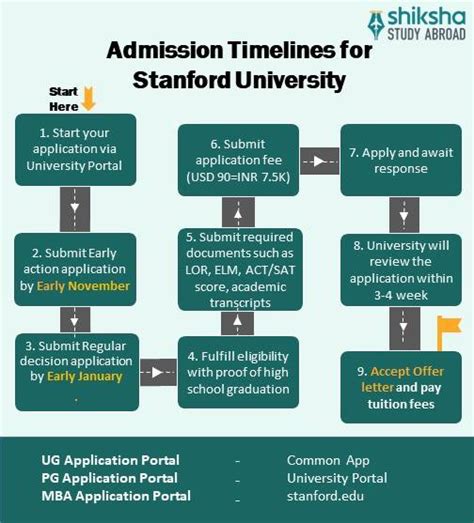 shiksha
STUDY ABROAD

Admission Timelines for Stanford University

Start Here

1. Start your application via University Portal

2. Submit Early action application by Early November

3. Submit Regular decision application by Early January
.

4. Fulfill eligibility with proof of high school graduation

5. Submit required documents such as LOR, ELM, ACT/SAT score, academic transcripts

6. Submit application fee (USD 90=INR 7.5K)

7. Apply and await response

8. University will review the application within 3-4 week

9. Accept Offer letter and pay tuition fees

| | | |
|---|---|---|
| UG Application Portal | - | Common App |
| PG Application Portal | - | University Portal |
| MBA Application Portal | - | stanford.edu |